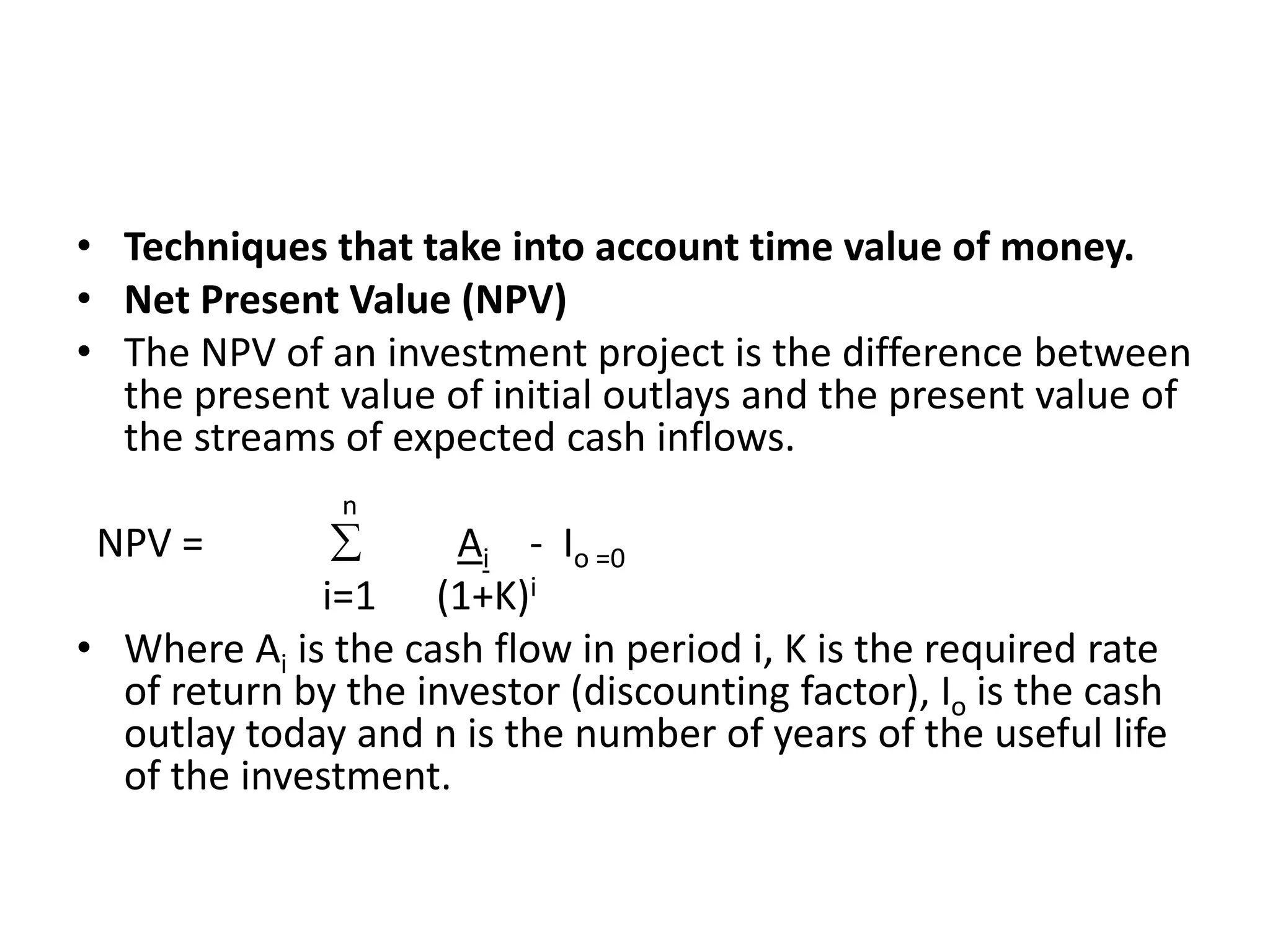 • Techniques that take into account time value of money.
• Net Present Value (NPV)
• The NPV of an investment project is the difference between the present value of initial outlays and the present value of the streams of expected cash inflows.

$NPV = \sum_{i=1}^{n} \frac{A_i}{(1+K)^i} - I_{o=0}$

• Where $A_i$ is the cash flow in period i, K is the required rate of return by the investor (discounting factor), $I_o$ is the cash outlay today and n is the number of years of the useful life of the investment.